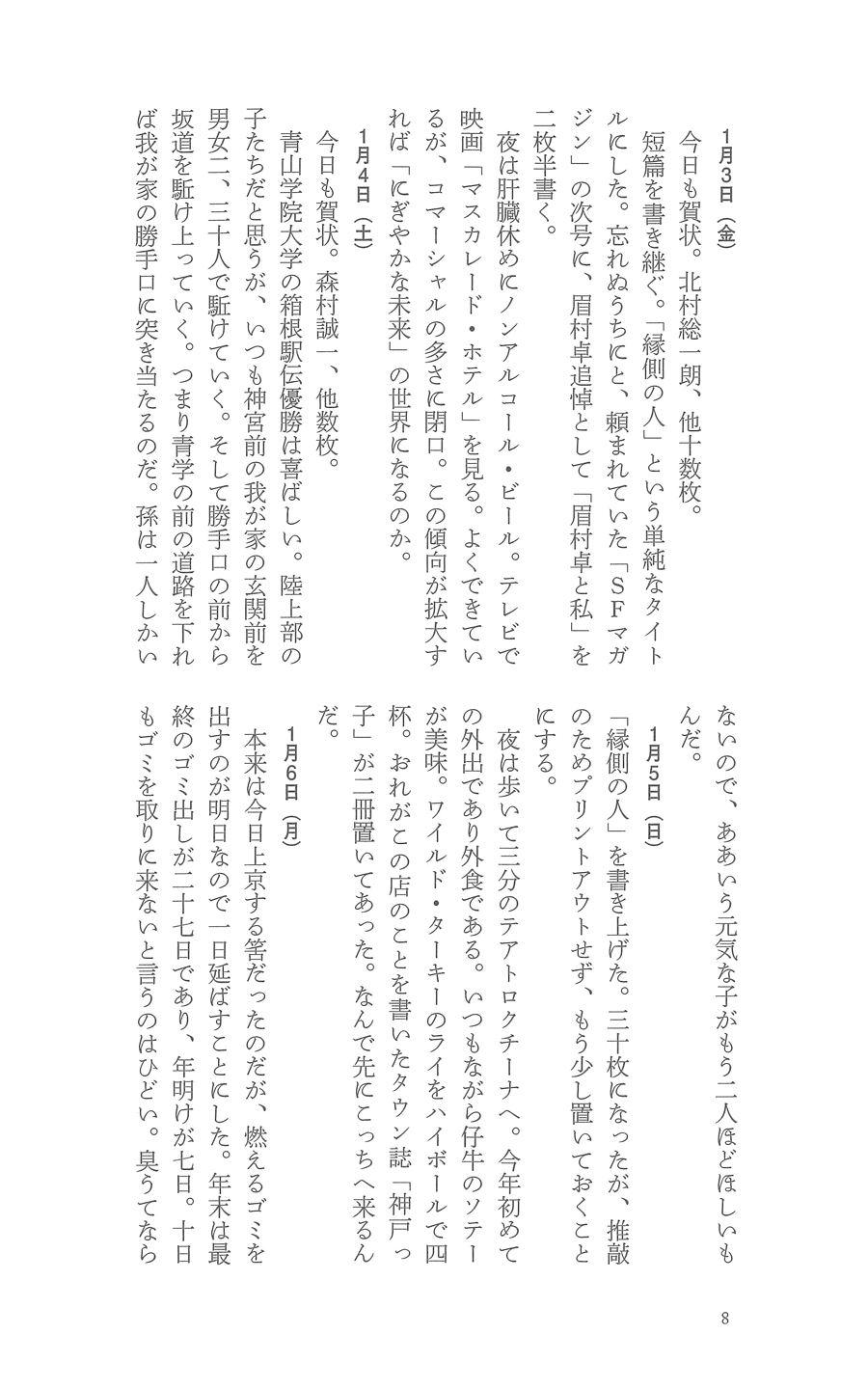 1月3日（金）

今日も賀状。北村総一朗、他十数枚。

短篇を書き継ぐ。「縁側の人」という単純なタイトルにした。忘れぬうちにと、頼まれていた「ＳＦマガジン」の次号に、眉村卓追悼として「眉村卓と私」を二枚半書く。

夜は肝臓休めにノンアルコール・ビール。テレビで映画「マスカレード・ホテル」を見る。よくできているが、コマーシャルの多さに閉口。この傾向が拡大すれば「にぎやかな未来」の世界になるのか。

1月4日（土）

今日も賀状。森村誠一、他数枚。

青山学院大学の箱根駅伝優勝は喜ばしい。陸上部の子たちだと思うが、いつも神宮前の我が家の玄関前を男女二、三十人で駈けていく。そして勝手口の前から坂道を駈け上っていく。つまり青学の前の道路を下れば我が家の勝手口に突き当たるのだ。孫は一人しかいないので、ああいう元気な子がもう二人ほどほしいもんだ。

1月5日（日）

「縁側の人」を書き上げた。三十枚になったが、推敲のためプリントアウトせず、もう少し置いておくことにする。

夜は歩いて三分のテアトロクチーナへ。今年初めての外出であり外食である。いつもながら仔牛のソテーが美味。ワイルド・ターキーのライをハイボールで四杯。おれがこの店のことを書いたタウン誌「神戸っ子」が二冊置いてあった。なんで先にこっちへ来るんだ。

1月6日（月）

本来は今日上京する筈だったのだが、燃えるゴミを出すのが明日なので一日延ばすことにした。年末は最終のゴミ出しが二十七日であり、年明けが七日。十日もゴミを取りに来ないと言うのはひどい。臭うてなら

8